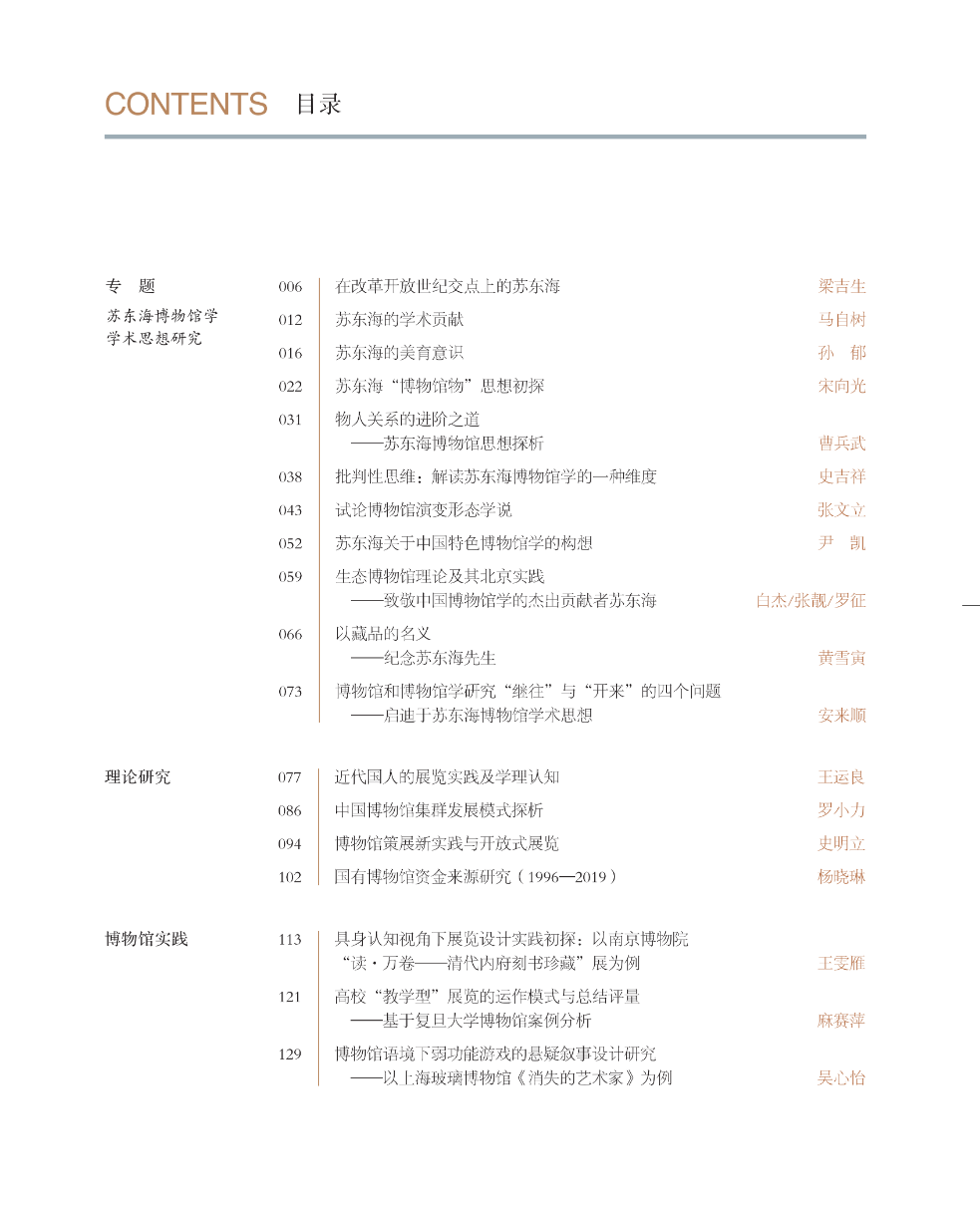 CONTENTS 目录

专　题

苏东海博物馆学学术思想研究

006 在改革开放世纪交点上的苏东海 梁吉生

012 苏东海的学术贡献 马自树

016 苏东海的美育意识 孙　郁

022 苏东海“博物馆物”思想初探 宋向光

031 物人关系的进阶之道
——苏东海博物馆思想探析 曹兵武

038 批判性思维：解读苏东海博物馆学的一种维度 史吉祥

043 试论博物馆演变形态学说 张文立

052 苏东海关于中国特色博物馆学的构想 尹　凯

059 生态博物馆理论及其北京实践
——致敬中国博物馆学的杰出贡献者苏东海 白杰/张靓/罗征

066 以藏品的名义
——纪念苏东海先生 黄雪寅

073 博物馆和博物馆学研究“继往”与“开来”的四个问题
——启迪于苏东海博物馆学术思想 安来顺

理论研究

077 近代国人的展览实践及学理认知 王运良

086 中国博物馆集群发展模式探析 罗小力

094 博物馆策展新实践与开放式展览 史明立

102 国有博物馆资金来源研究（1996—2019） 杨晓琳

博物馆实践

113 具身认知视角下展览设计实践初探：以南京博物院“读·万卷——清代内府刻书珍藏”展为例 王雯雁

121 高校“教学型”展览的运作模式与总结评量
——基于复旦大学博物馆案例分析 麻赛萍

129 博物馆语境下弱功能游戏的悬疑叙事设计研究
——以上海玻璃博物馆《消失的艺术家》为例 吴心怡